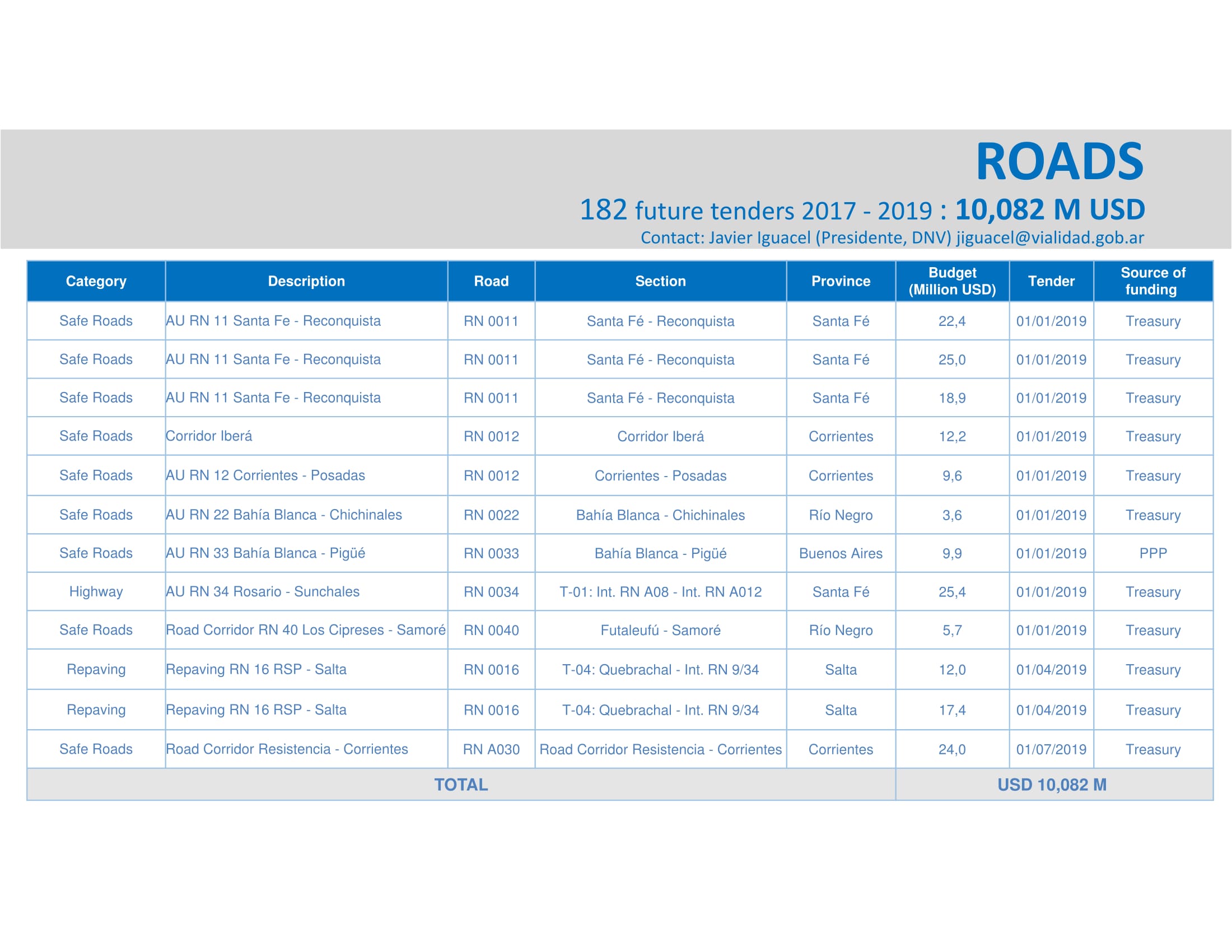 ROADS

182 future tenders 2017 - 2019 : 10,082 M USD

Contact: Javier Iguacel (Presidente, DNV) jiguacel@vialidad.gob.ar

| Category | Description | Road | Section | Province | Budget (Million USD) | Tender | Source of funding |
|---|---|---|---|---|---|---|---|
| Safe Roads | AU RN 11 Santa Fe - Reconquista | RN 0011 | Santa Fé - Reconquista | Santa Fé | 22,4 | 01/01/2019 | Treasury |
| Safe Roads | AU RN 11 Santa Fe - Reconquista | RN 0011 | Santa Fé - Reconquista | Santa Fé | 25,0 | 01/01/2019 | Treasury |
| Safe Roads | AU RN 11 Santa Fe - Reconquista | RN 0011 | Santa Fé - Reconquista | Santa Fé | 18,9 | 01/01/2019 | Treasury |
| Safe Roads | Corridor Iberá | RN 0012 | Corridor Iberá | Corrientes | 12,2 | 01/01/2019 | Treasury |
| Safe Roads | AU RN 12 Corrientes - Posadas | RN 0012 | Corrientes - Posadas | Corrientes | 9,6 | 01/01/2019 | Treasury |
| Safe Roads | AU RN 22 Bahía Blanca - Chichinales | RN 0022 | Bahía Blanca - Chichinales | Río Negro | 3,6 | 01/01/2019 | Treasury |
| Safe Roads | AU RN 33 Bahía Blanca - Pigüé | RN 0033 | Bahía Blanca - Pigüé | Buenos Aires | 9,9 | 01/01/2019 | PPP |
| Highway | AU RN 34 Rosario - Sunchales | RN 0034 | T-01: Int. RN A08 - Int. RN A012 | Santa Fé | 25,4 | 01/01/2019 | Treasury |
| Safe Roads | Road Corridor RN 40 Los Cipreses - Samoré | RN 0040 | Futaleufú - Samoré | Río Negro | 5,7 | 01/01/2019 | Treasury |
| Repaving | Repaving RN 16 RSP - Salta | RN 0016 | T-04: Quebrachal - Int. RN 9/34 | Salta | 12,0 | 01/04/2019 | Treasury |
| Repaving | Repaving RN 16 RSP - Salta | RN 0016 | T-04: Quebrachal - Int. RN 9/34 | Salta | 17,4 | 01/04/2019 | Treasury |
| Safe Roads | Road Corridor Resistencia - Corrientes | RN A030 | Road Corridor Resistencia - Corrientes | Corrientes | 24,0 | 01/07/2019 | Treasury |
| TOTAL | | | | | USD 10,082 M | | |